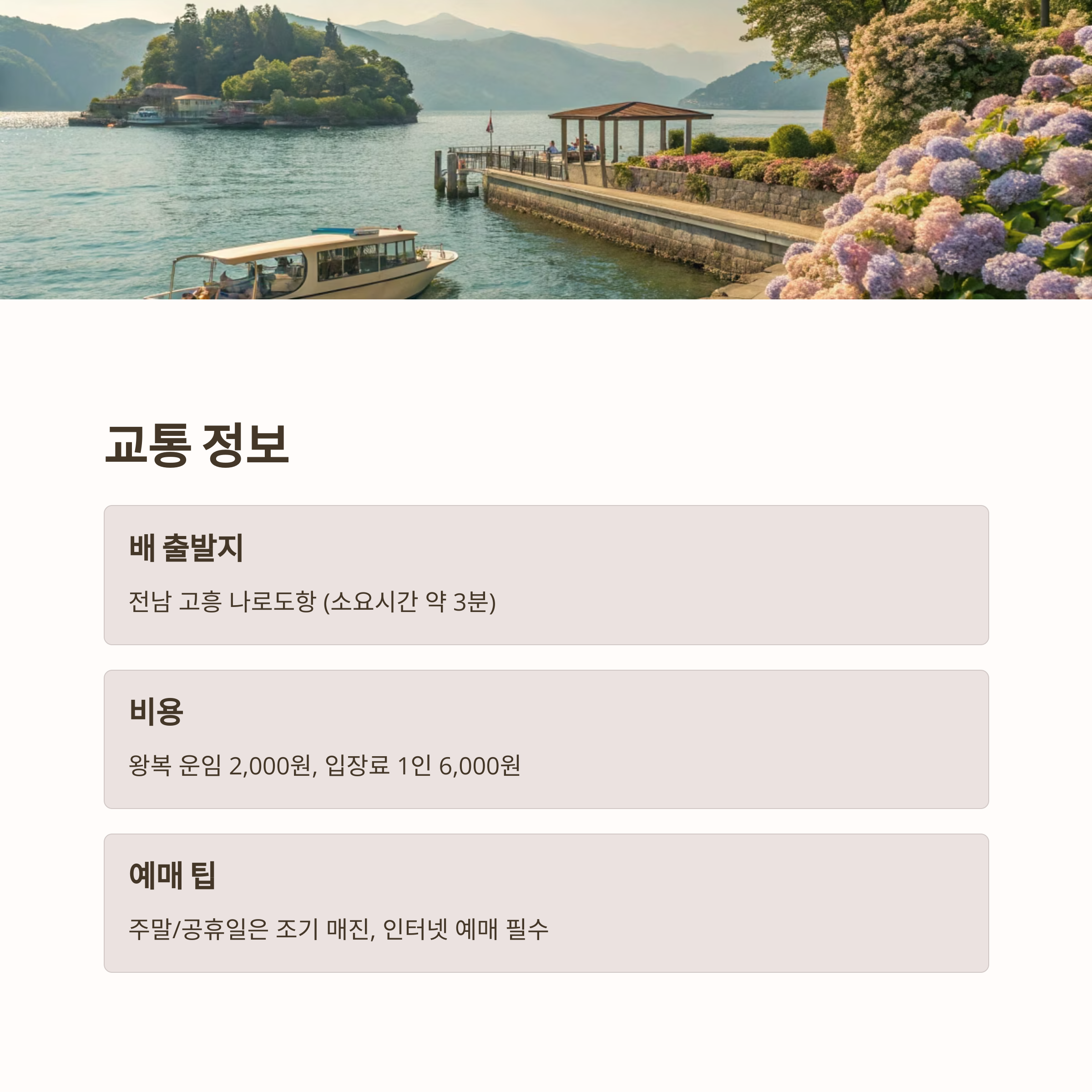 교통 정보

배 출발지

전남 고흥 나로도항 (소요시간 약 3분)

비용

왕복 운임 2,000원, 입장료 1인 6,000원

예매 팁

주말/공휴일은 조기 매진, 인터넷 예매 필수